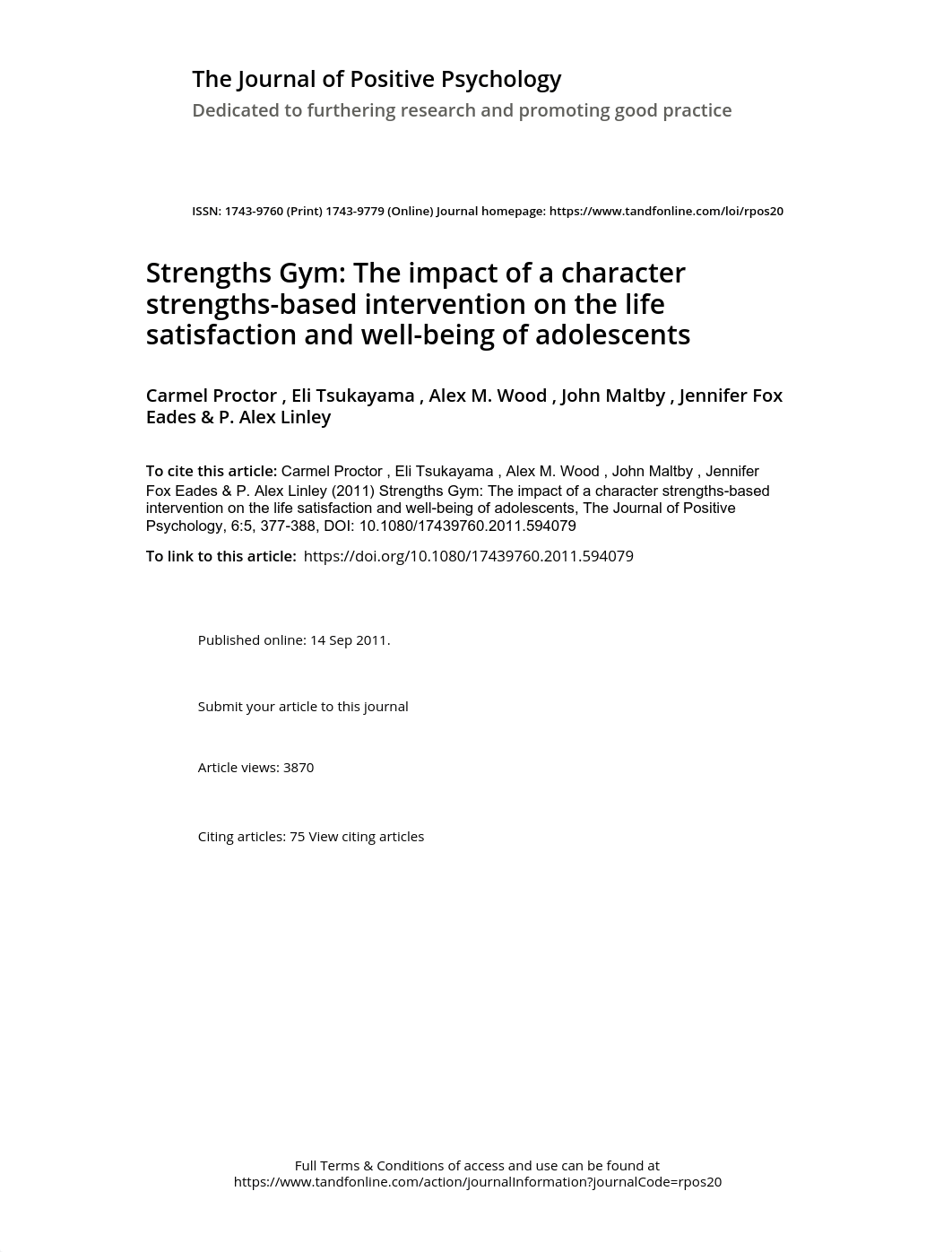 The Journal of Positive Psychology

Dedicated to furthering research and promoting good practice

ISSN: 1743-9760 (Print) 1743-9779 (Online) Journal homepage: https://www.tandfonline.com/loi/rpos20

Strengths Gym: The impact of a character strengths-based intervention on the life satisfaction and well-being of adolescents

Carmel Proctor , Eli Tsukayama , Alex M. Wood , John Maltby , Jennifer Fox Eades & P. Alex Linley

To cite this article: Carmel Proctor , Eli Tsukayama , Alex M. Wood , John Maltby , Jennifer Fox Eades & P. Alex Linley (2011) Strengths Gym: The impact of a character strengths-based intervention on the life satisfaction and well-being of adolescents, The Journal of Positive Psychology, 6:5, 377-388, DOI: 10.1080/17439760.2011.594079

To link to this article: https://doi.org/10.1080/17439760.2011.594079

Published online: 14 Sep 2011.

Submit your article to this journal

Article views: 3870

Citing articles: 75 View citing articles

Full Terms & Conditions of access and use can be found at https://www.tandfonline.com/action/journalInformation?journalCode=rpos20